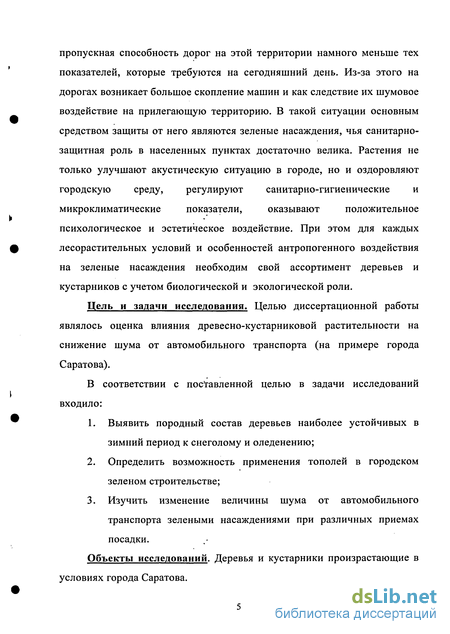 пропускная способность дорог на этой территории намного меньше тех показателей, которые требуются на сегодняшний день. Из-за этого на дорогах возникает большое скопление машин и как следствие их шумовое воздействие на прилегающую территорию. В такой ситуации основным средством защиты от него являются зеленые насаждения, чья санитарно-защитная роль в населенных пунктах достаточно велика. Растения не только улучшают акустическую ситуацию в городе, но и оздоровляют городскую среду, регулируют санитарно-гигиенические и микроклиматические показатели, оказывают положительное психологическое и эстетическое воздействие. При этом для каждых лесорастительных условий и особенностей антропогенного воздействия на зеленые насаждения необходим свой ассортимент деревьев и кустарников с учетом биологической и экологической роли.

Цель и задачи исследования. Целью диссертационной работы являлось оценка влияния древесно-кустарниковой растительности на снижение шума от автомобильного транспорта (на примере города Саратова).

В соответствии с поставленной целью в задачи исследований входило:

1. Выявить породный состав деревьев наиболее устойчивых в зимний период к снеголому и оледенению;
2. Определить возможность применения тополей в городском зеленом строительстве;
3. Изучить изменение величины шума от автомобильного транспорта зелеными насаждениями при различных приемах посадки.

Объекты исследований. Деревья и кустарники произрастающие в условиях города Саратова.

5

dsLib.net
библиотека диссертаций